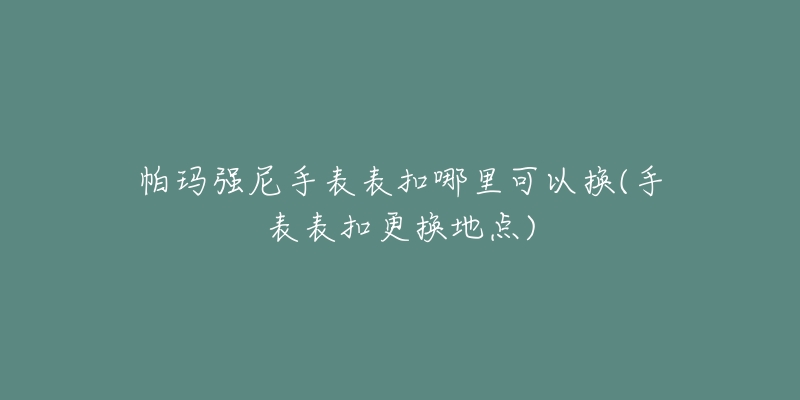 帕玛强尼手表表扣哪里可以换(手表表扣更换地点)